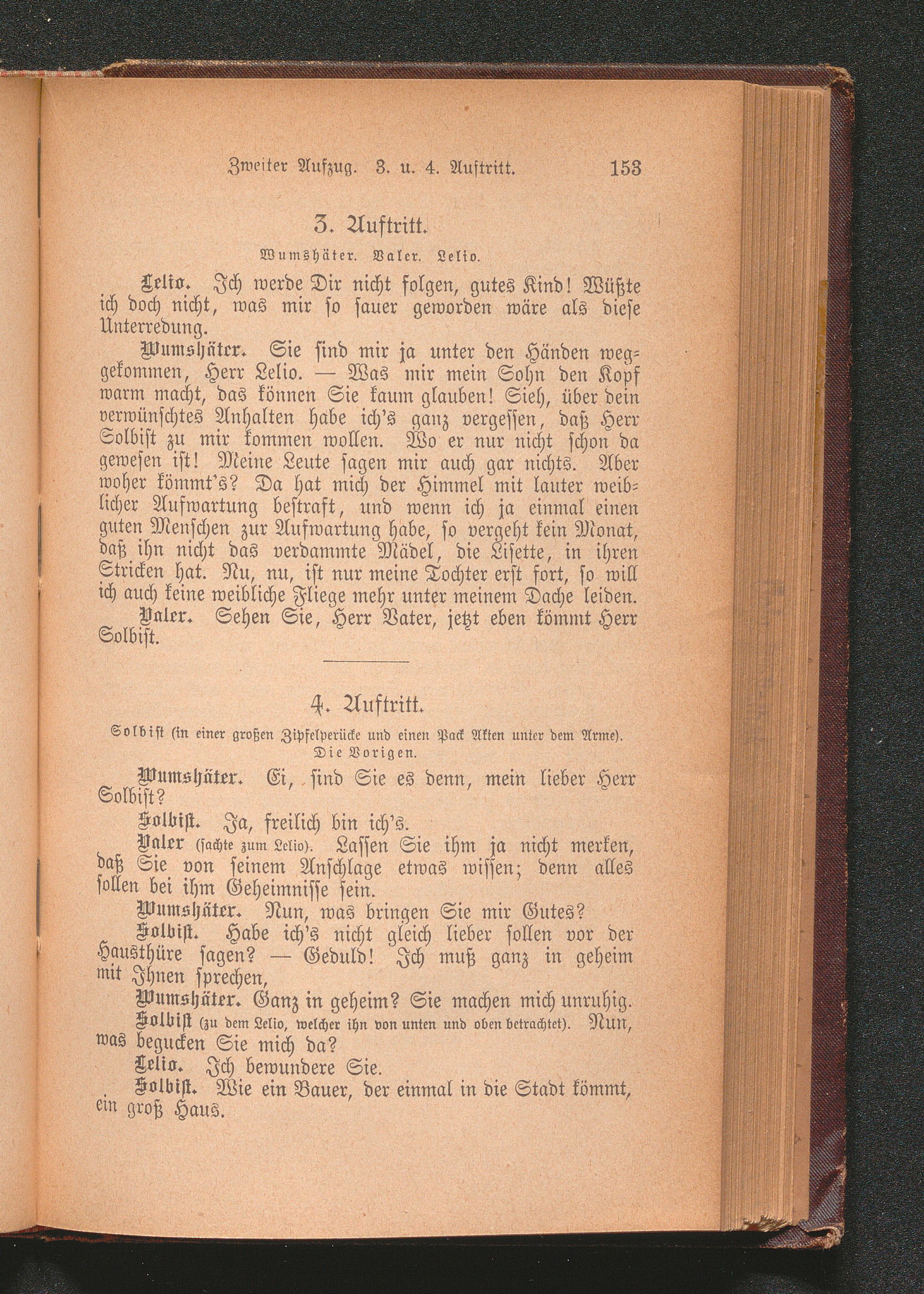 Zweiter Aufzug. 3. u. 4. Auftritt. 153

3. Auftritt.

Wumshäter. Valer. Lelio.

Lelio. Ich werde Dir nicht folgen, gutes Kind! Wüßte ich doch nicht, was mir so sauer geworden wäre als diese Unterredung.

Wumshäter. Sie sind mir ja unter den Händen weggekommen, Herr Lelio. — Was mir mein Sohn den Kopf warm macht, das können Sie kaum glauben! Sieh, über dein verwünschtes Anhalten habe ich's ganz vergessen, daß Herr Solbist zu mir kommen wollen. Wo er nur nicht schon da gewesen ist! Meine Leute sagen mir auch gar nichts. Aber woher kömmt's? Da hat mich der Himmel mit lauter weiblicher Aufwartung bestraft, und wenn ich ja einmal einen guten Menschen zur Aufwartung habe, so vergeht kein Monat, daß ihn nicht das verdammte Mädel, die Lisette, in ihren Stricken hat. Nu, nu, ist nur meine Tochter erst fort, so will ich auch keine weibliche Fliege mehr unter meinem Dache leiden.

Valer. Sehen Sie, Herr Vater, jetzt eben kömmt Herr Solbist.

4. Auftritt.

Solbist (in einer großen Zipfelperücke und einen Pack Akten unter dem Arme). Die Vorigen.

Wumshäter. Ei, sind Sie es denn, mein lieber Herr Solbist?

Solbist. Ja, freilich bin ich's.

Valer (sachte zum Lelio). Lassen Sie ihm ja nicht merken, daß Sie von seinem Anschlage etwas wissen; denn alles sollen bei ihm Geheimnisse sein.

Wumshäter. Nun, was bringen Sie mir Gutes?

Solbist. Habe ich's nicht gleich lieber sollen vor der Hausthüre sagen? — Geduld! Ich muß ganz in geheim mit Ihnen sprechen,

Wumshäter. Ganz in geheim? Sie machen mich unruhig.

Solbist (zu dem Lelio, welcher ihn von unten und oben betrachtet). Nun, was begucken Sie mich da?

Lelio. Ich bewundere Sie.

Solbist. Wie ein Bauer, der einmal in die Stadt kömmt, ein groß Haus.